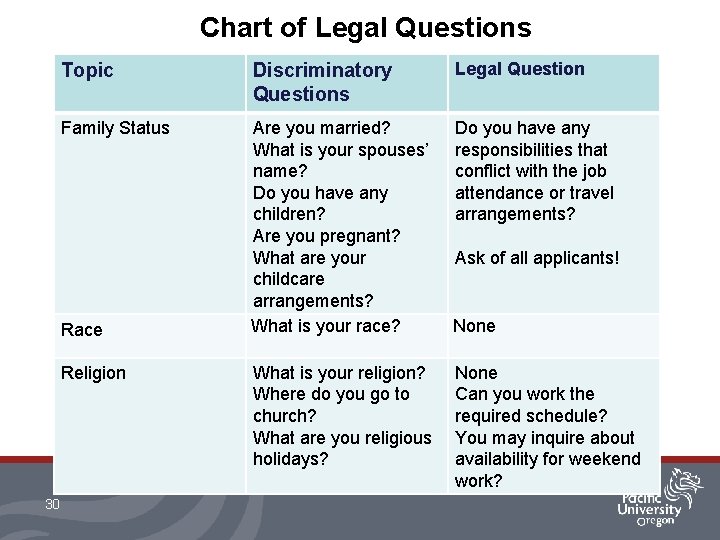 Chart of Legal Questions

| Topic | Discriminatory Questions | Legal Question |
|---|---|---|
| Family Status | Are you married? What is your spouses' name? Do you have any children? Are you pregnant? What are your childcare arrangements? | Do you have any responsibilities that conflict with the job attendance or travel arrangements? Ask of all applicants! |
| Race | What is your race? | None |
| Religion | What is your religion? Where do you go to church? What are you religious holidays? | None Can you work the required schedule? You may inquire about availability for weekend work? |

30

Pacific University Oregon